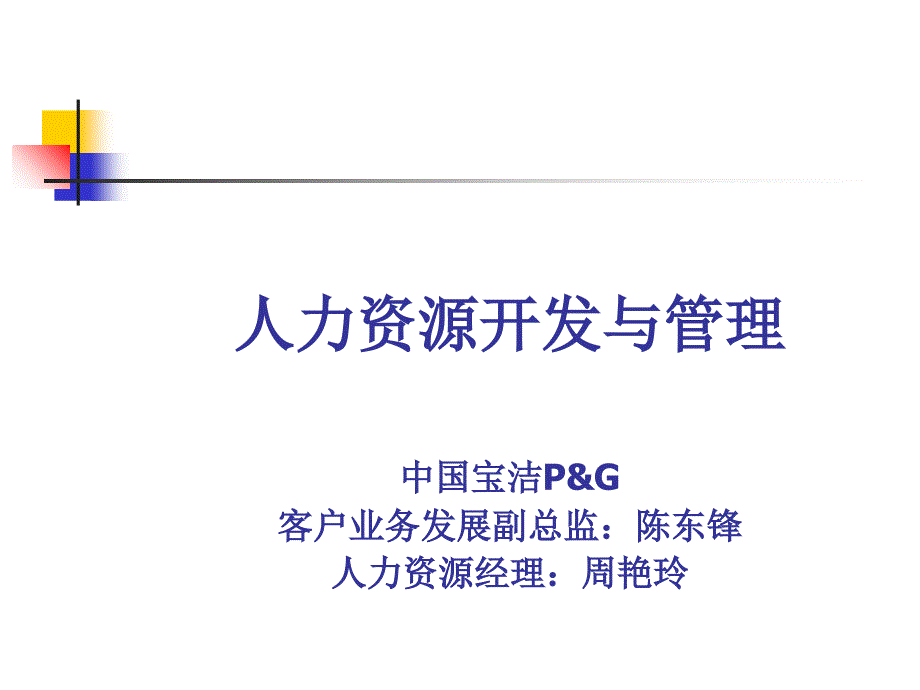 人力资源开发与管理

中国宝洁P&G
客户业务发展副总监：陈东锋
人力资源经理：周艳玲